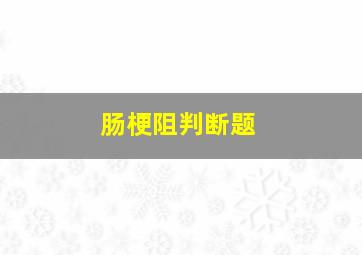 肠梗阻判断题